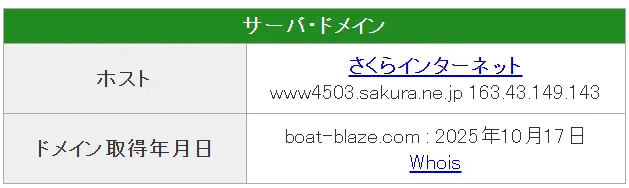 | サーバ・ドメイン | |
|---|---|
| ホスト | さくらインターネット www4503.sakura.ne.jp 163.43.149.143 |
| ドメイン取得年月日 | boat-blaze.com : 2025年10月17日 Whois |